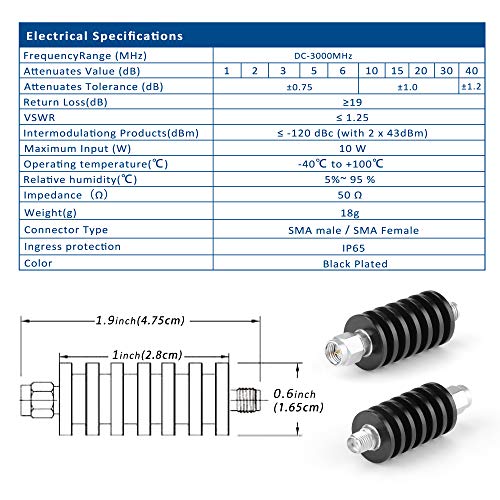 Electrical Specifications

| FrequencyRange (MHz) | DC-3000MHz | | | | | | | | | |
|---|---|---|---|---|---|---|---|---|---|---|
| Attenuates Value (dB) | 1 | 2 | 3 | 5 | 6 | 10 | 15 | 20 | 30 | 40 |
| Attenuates Tolerance (dB) | ±0.75 | | | | | ±1.0 | | | | ±1.2 |
| Return Loss(dB) | ≥19 | | | | | | | | | |
| VSWR | ≤ 1.25 | | | | | | | | | |
| Intermodulationg Products(dBm) | ≤ -120 dBc (with 2 x 43dBm) | | | | | | | | | |
| Maximum Input (W) | 10 W | | | | | | | | | |
| Operating temperature(℃) | -40℃ to +100℃ | | | | | | | | | |
| Relative humidity(℃) | 5%~ 95 % | | | | | | | | | |
| Impedance (Ω) | 50 Ω | | | | | | | | | |
| Weight(g) | 18g | | | | | | | | | |
| Connector Type | SMA male / SMA Female | | | | | | | | | |
| Ingress protection | IP65 | | | | | | | | | |
| Color | Black Plated | | | | | | | | | |

1.9inch(4.75cm)
1inch(2.8cm)
0.6inch
(1.65cm)